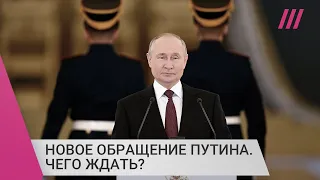 НОВОЕ ОБРАЩЕНИЕ ПУТИНА. ЧЕГО ЖДАТЬ?